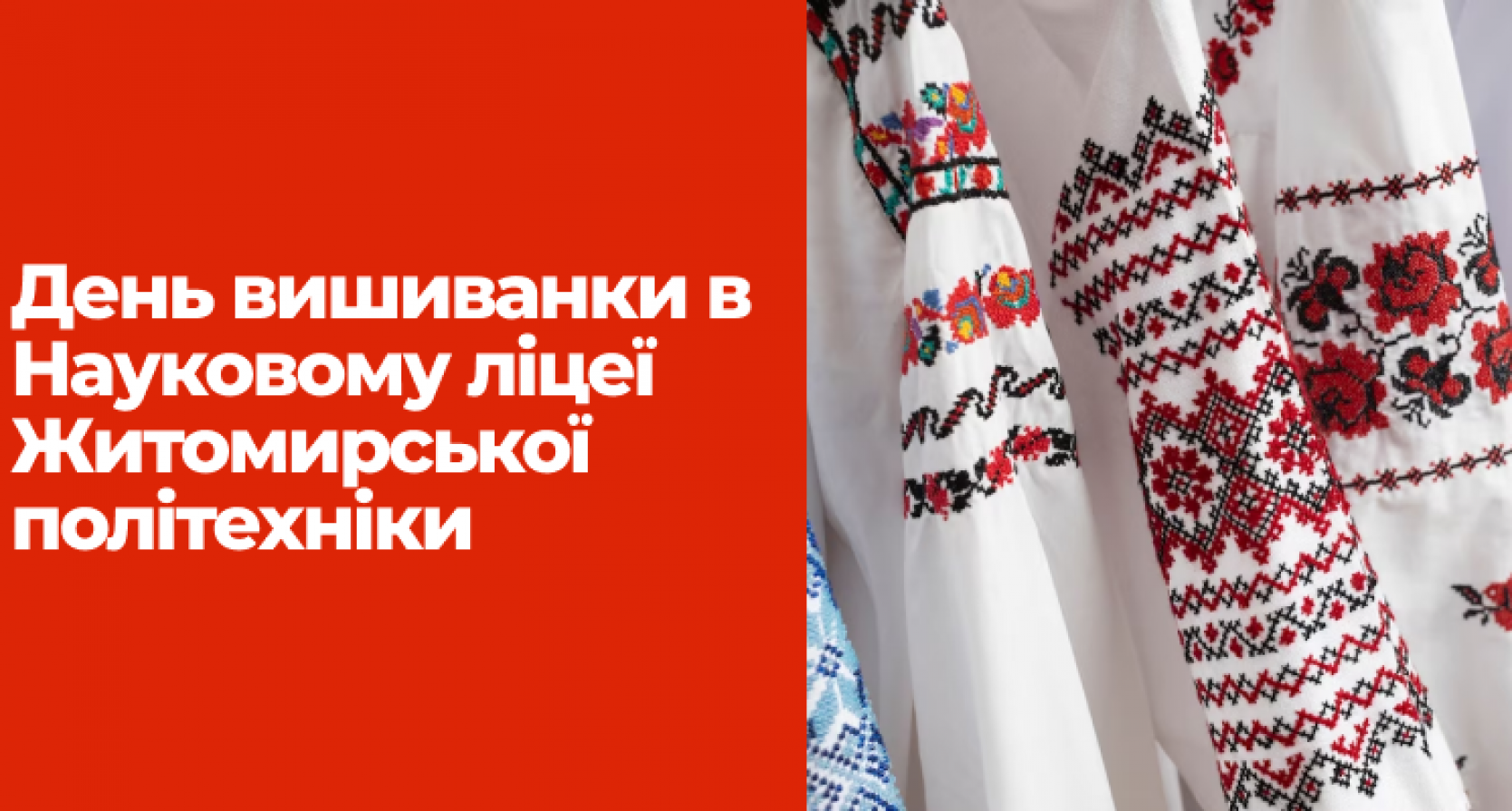 День вишиванки в Науковому ліцеї Житомирської політехніки